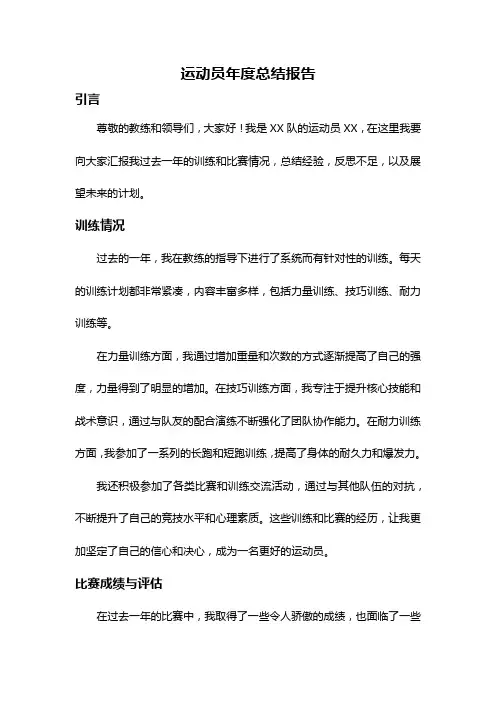 运动员年度总结报告

引言

尊敬的教练和领导们，大家好！我是 XX 队的运动员 XX，在这里我要向大家汇报我过去一年的训练和比赛情况，总结经验，反思不足，以及展望未来的计划。

训练情况

过去的一年，我在教练的指导下进行了系统而有针对性的训练。每天的训练计划都非常紧凑，内容丰富多样，包括力量训练、技巧训练、耐力训练等。

在力量训练方面，我通过增加重量和次数的方式逐渐提高了自己的强度，力量得到了明显的增加。在技巧训练方面，我专注于提升核心技能和战术意识，通过与队友的配合演练不断强化了团队协作能力。在耐力训练方面，我参加了一系列的长跑和短跑训练，提高了身体的耐久力和爆发力。

我还积极参加了各类比赛和训练交流活动，通过与其他队伍的对抗，不断提升了自己的竞技水平和心理素质。这些训练和比赛的经历，让我更加坚定了自己的信心和决心，成为一名更好的运动员。

比赛成绩与评估

在过去一年的比赛中，我取得了一些令人骄傲的成绩，也面临了一些